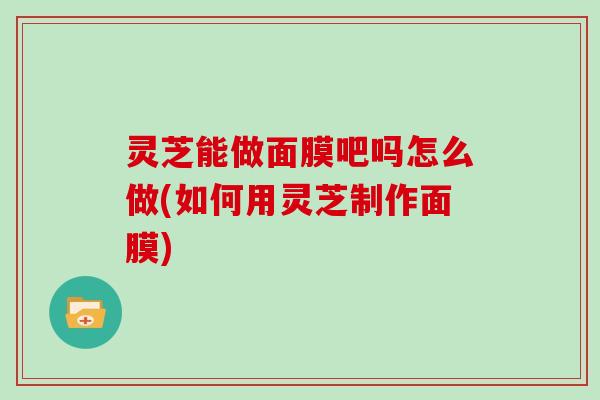 灵芝能做面膜吧吗怎么做(如何用灵芝制作面膜)